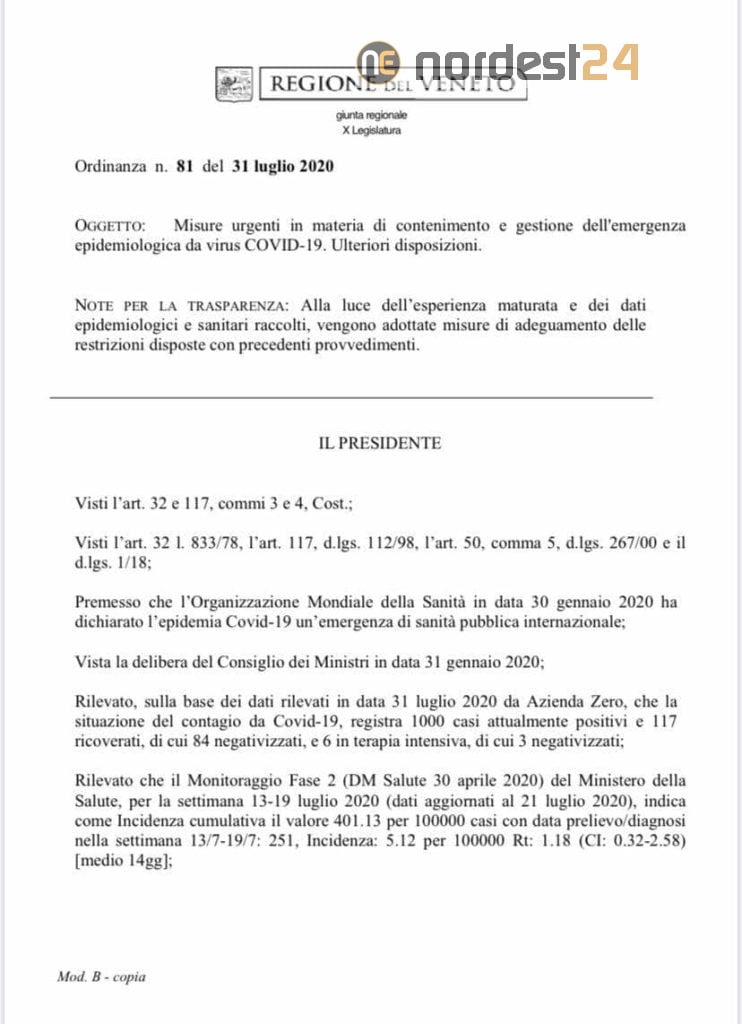 REGIONE DEL VENETO

giunta regionale
X Legislatura

Ordinanza n. 81 del 31 luglio 2020

OGGETTO: Misure urgenti in materia di contenimento e gestione dell'emergenza epidemiologica da virus COVID-19. Ulteriori disposizioni.

NOTE PER LA TRASPARENZA: Alla luce dell'esperienza maturata e dei dati epidemiologici e sanitari raccolti, vengono adottate misure di adeguamento delle restrizioni disposte con precedenti provvedimenti.

IL PRESIDENTE

Visti l'art. 32 e 117, commi 3 e 4, Cost.;

Visti l'art. 32 l. 833/78, l'art. 117, d.lgs. 112/98, l'art. 50, comma 5, d.lgs. 267/00 e il d.lgs. 1/18;

Premesso che l'Organizzazione Mondiale della Sanità in data 30 gennaio 2020 ha dichiarato l'epidemia Covid-19 un'emergenza di sanità pubblica internazionale;

Vista la delibera del Consiglio dei Ministri in data 31 gennaio 2020;

Rilevato, sulla base dei dati rilevati in data 31 luglio 2020 da Azienda Zero, che la situazione del contagio da Covid-19, registra 1000 casi attualmente positivi e 117 ricoverati, di cui 84 negativizzati, e 6 in terapia intensiva, di cui 3 negativizzati;

Rilevato che il Monitoraggio Fase 2 (DM Salute 30 aprile 2020) del Ministero della Salute, per la settimana 13-19 luglio 2020 (dati aggiornati al 21 luglio 2020), indica come Incidenza cumulativa il valore 401.13 per 100000 casi con data prelievo/diagnosi nella settimana 13/7-19/7: 251, Incidenza: 5.12 per 100000 Rt: 1.18 (CI: 0.32-2.58) [medio 14gg];

Mod. B - copia

nordest24